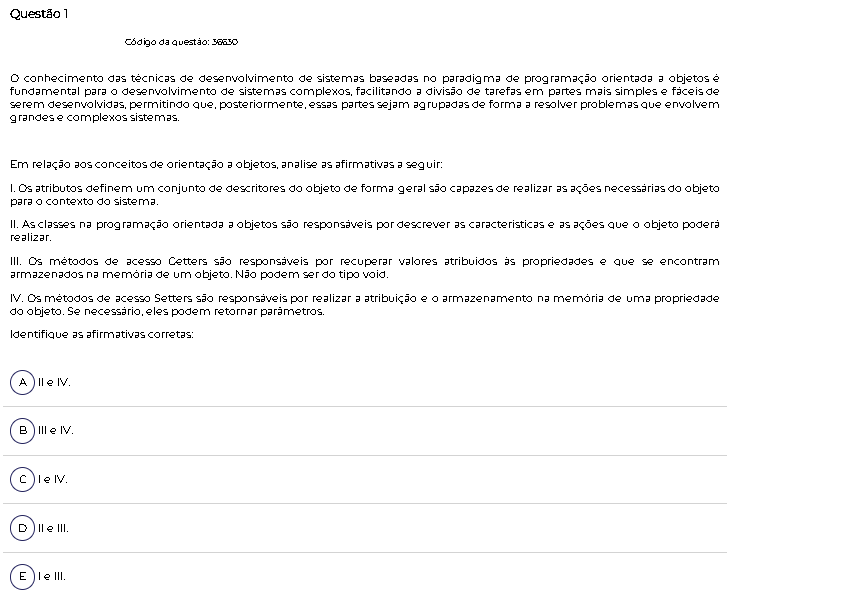 Questão 1

Código da questão: 38630

O conhecimento das técnicas de desenvolvimento de sistemas baseadas no paradigma de programação orientada a objetos é fundamental para o desenvolvimento de sistemas complexos, facilitando a divisão de tarefas em partes mais simples e fáceis de serem desenvolvidas, permitindo que, posteriormente, essas partes sejam agrupadas de forma a resolver problemas que envolvem grandes e complexos sistemas.

Em relação aos conceitos de orientação a objetos, analise as afirmativas a seguir:

I. Os atributos definem um conjunto de descritores do objeto de forma geral são capazes de realizar as ações necessárias do objeto para o contexto do sistema.

II. As classes na programação orientada a objetos são responsáveis por descrever as características e as ações que o objeto poderá realizar.

III. Os métodos de acesso Getters são responsáveis por recuperar valores atribuídos às propriedades e que se encontram armazenados na memória de um objeto. Não podem ser do tipo void.

IV. Os métodos de acesso Setters são responsáveis por realizar a atribuição e o armazenamento na memória de uma propriedade do objeto. Se necessário, eles podem retornar parâmetros.

Identifique as afirmativas corretas:

A II e IV.

B III e IV.

C I e IV.

D II e III.

E I e III.